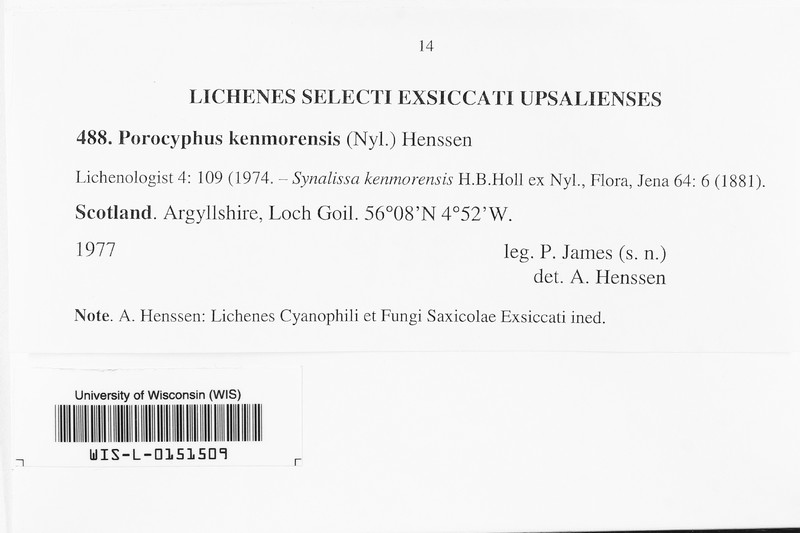 14

LICHENES SELECTI EXSICCATI UPSALIENSES

488. Porocyphus kenmorensis (Nyl.) Henssen

Lichenologist 4: 109 (1974. – Synalissa kenmorensis H.B.Holl ex Nyl., Flora, Jena 64: 6 (1881).

Scotland. Argyllshire, Loch Goil. 56°08'N 4°52'W.

1977

leg. P. James (s. n.)
det. A. Henssen

Note. A. Henssen: Lichenes Cyanophili et Fungi Saxicolae Exsiccati ined.

University of Wisconsin (WIS)

WIS-L-0151509